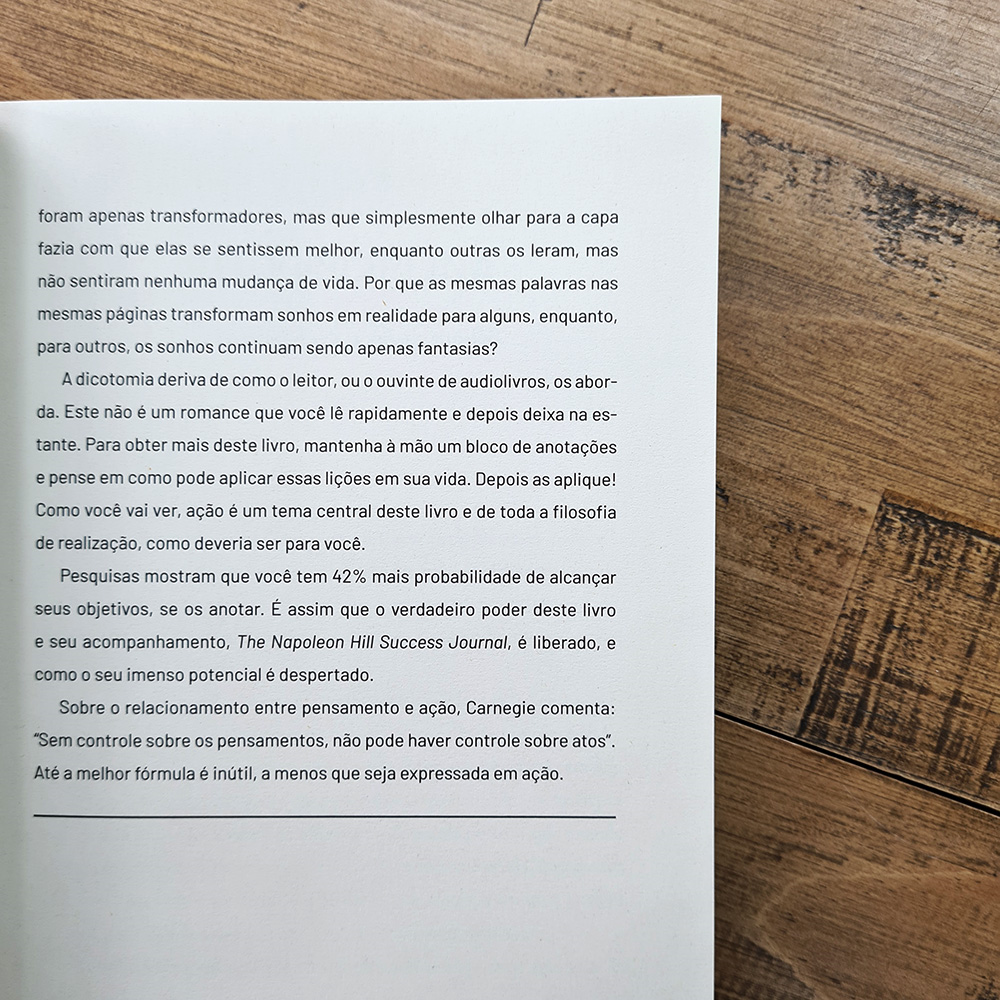 foram apenas transformadores, mas que simplesmente olhar para a capa fazia com que elas se sentissem melhor, enquanto outras os leram, mas não sentiram nenhuma mudança de vida. Por que as mesmas palavras nas mesmas páginas transformam sonhos em realidade para alguns, enquanto, para outros, os sonhos continuam sendo apenas fantasias?

A dicotomia deriva de como o leitor, ou o ouvinte de audiolivros, os aborda. Este não é um romance que você lê rapidamente e depois deixa na estante. Para obter mais deste livro, mantenha à mão um bloco de anotações e pense em como pode aplicar essas lições em sua vida. Depois as aplique! Como você vai ver, ação é um tema central deste livro e de toda a filosofia de realização, como deveria ser para você.

Pesquisas mostram que você tem 42% mais probabilidade de alcançar seus objetivos, se os anotar. É assim que o verdadeiro poder deste livro e seu acompanhamento, The Napoleon Hill Success Journal, é liberado, e como o seu imenso potencial é despertado.

Sobre o relacionamento entre pensamento e ação, Carnegie comenta: "Sem controle sobre os pensamentos, não pode haver controle sobre atos". Até a melhor fórmula é inútil, a menos que seja expressada em ação.